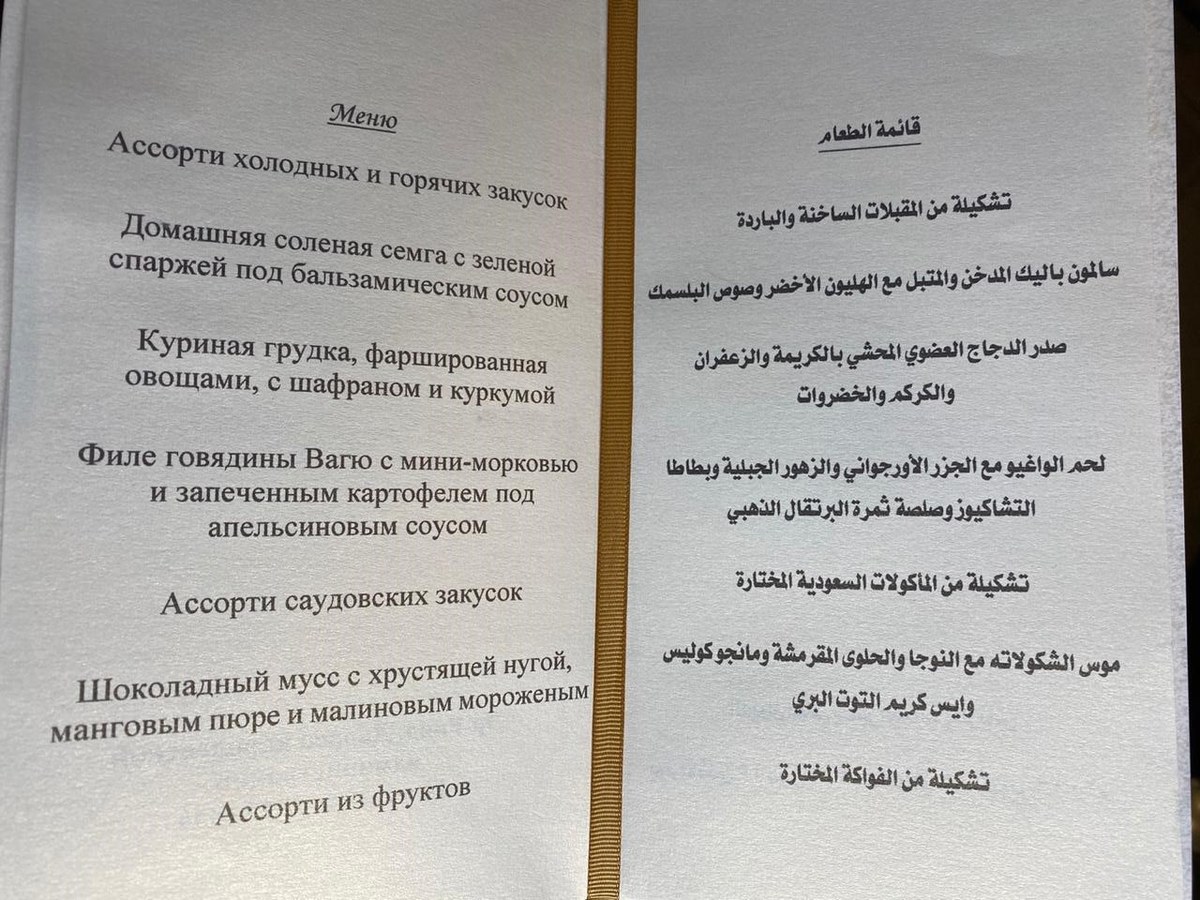 Меню

Ассорти холодных и горячих закусок

Домашняя соленая семга с зеленой спаржей под бальзамическим соусом

Куриная грудка, фаршированная овощами, с шафраном и куркумой

Филе говядины Вагю с мини-морковью и запеченным картофелем под апельсиновым соусом

Ассорти саудовских закусок

Шоколадный мусс с хрустящей нугой, манговым пюре и малиновым мороженым

Ассорти из фруктов

قائمة الطعام

تشكيلة من المقبلات الساخنة والباردة

سالمون باليك المدخن والمتبل مع الهليون الأخضر وصوص البلسمك

صدر الدجاج العضوي المحشي بالكريمة والزعفران والكركم والخضروات

لحم الواغيو مع الجزر الأورجواني والزهور الجبلية وبطاطا التشاكيوز وصلصة ثمرة البرتقال الذهبي

تشكيلة من المأكولات السعودية المختارة

موس الشكولاته مع النوجا والحلوى المقرمشة ومانجو كوليس وايس كريم التوت البري

تشكيلة من الفواكة المختارة